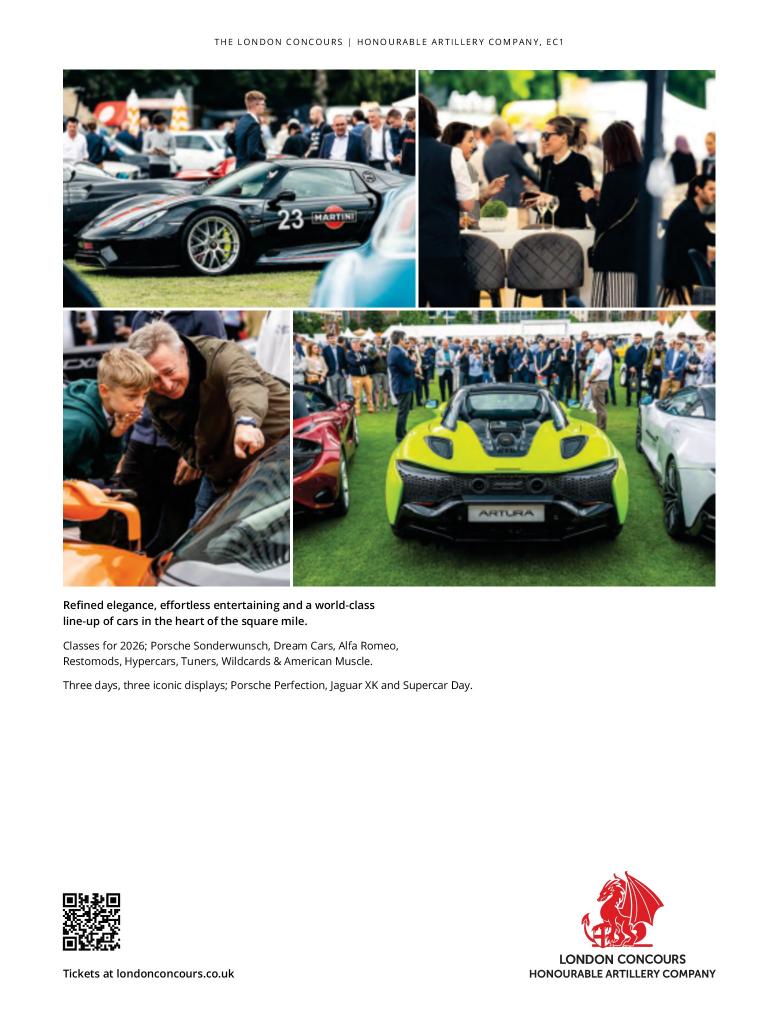 THE LONDON CONCOURS | HONOURABLE ARTILLERY COMPANY, EC1

23 MARTINI

ARTURA

Refined elegance, effortless entertaining and a world-class line-up of cars in the heart of the square mile.

Classes for 2026; Porsche Sonderwunsch, Dream Cars, Alfa Romeo, Restomods, Hypercars, Tuners, Wildcards & American Muscle.

Three days, three iconic displays; Porsche Perfection, Jaguar XK and Supercar Day.

Tickets at londonconcours.co.uk

LONDON CONCOURS
HONOURABLE ARTILLERY COMPANY